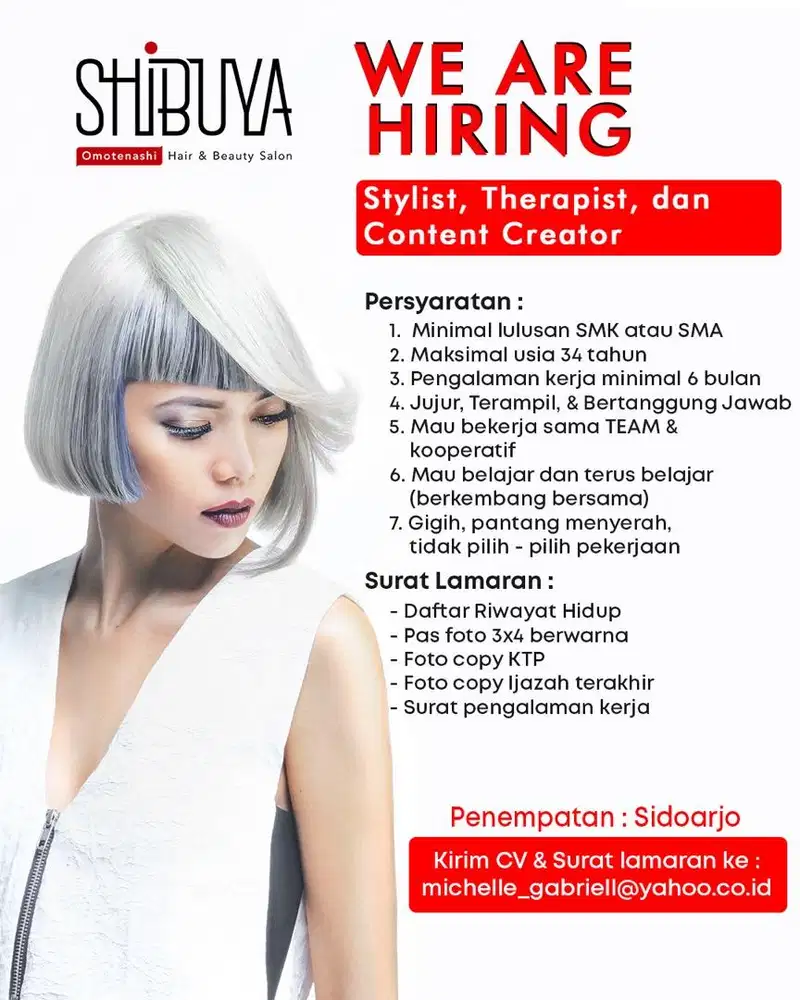 SHIBUYA
Omotenashi Hair & Beauty Salon

WE ARE HIRING

Stylist, Therapist, dan Content Creator

Persyaratan :
1. Minimal lulusan SMK atau SMA
2. Maksimal usia 34 tahun
3. Pengalaman kerja minimal 6 bulan
4. Jujur, Terampil, & Bertanggung Jawab
5. Mau bekerja sama TEAM & kooperatif
6. Mau belajar dan terus belajar (berkembang bersama)
7. Gigih, pantang menyerah, tidak pilih - pilih pekerjaan

Surat Lamaran :
- Daftar Riwayat Hidup
- Pas foto 3x4 berwarna
- Foto copy KTP
- Foto copy Ijazah terakhir
- Surat pengalaman kerja

Penempatan : Sidoarjo

Kirim CV & Surat lamaran ke :
michelle_gabriell@yahoo.co.id